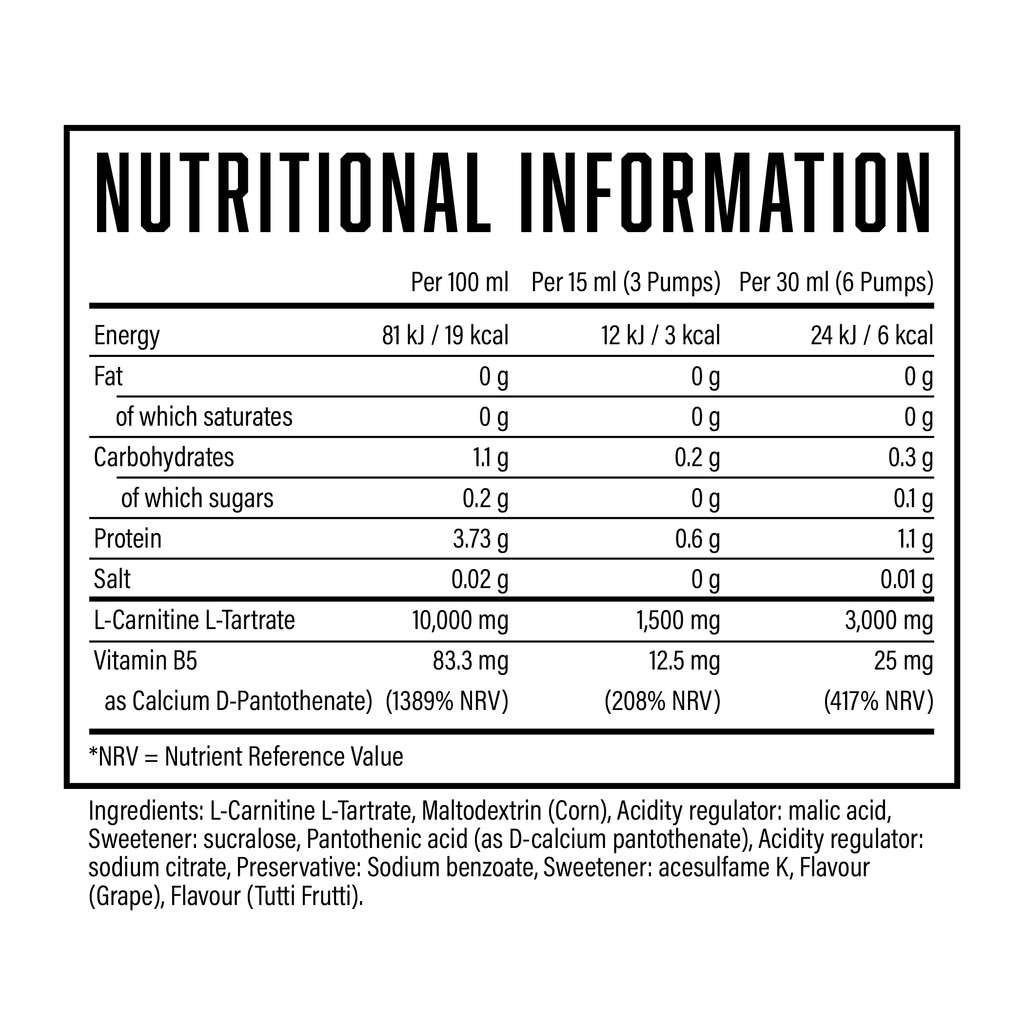 NUTRITIONAL INFORMATION

| | Per 100 ml | Per 15 ml (3 Pumps) | Per 30 ml (6 Pumps) |
|---|---|---|---|
| Energy | 81 kJ / 19 kcal | 12 kJ / 3 kcal | 24 kJ / 6 kcal |
| Fat | 0 g | 0 g | 0 g |
| of which saturates | 0 g | 0 g | 0 g |
| Carbohydrates | 1.1 g | 0.2 g | 0.3 g |
| of which sugars | 0.2 g | 0 g | 0.1 g |
| Protein | 3.73 g | 0.6 g | 1.1 g |
| Salt | 0.02 g | 0 g | 0.01 g |
| L-Carnitine L-Tartrate | 10,000 mg | 1,500 mg | 3,000 mg |
| Vitamin B5 as Calcium D-Pantothenate) | 83.3 mg (1389% NRV) | 12.5 mg (208% NRV) | 25 mg (417% NRV) |

*NRV = Nutrient Reference Value

Ingredients: L-Carnitine L-Tartrate, Maltodextrin (Corn), Acidity regulator: malic acid, Sweetener: sucralose, Pantothenic acid (as D-calcium pantothenate), Acidity regulator: sodium citrate, Preservative: Sodium benzoate, Sweetener: acesulfame K, Flavour (Grape), Flavour (Tutti Frutti).